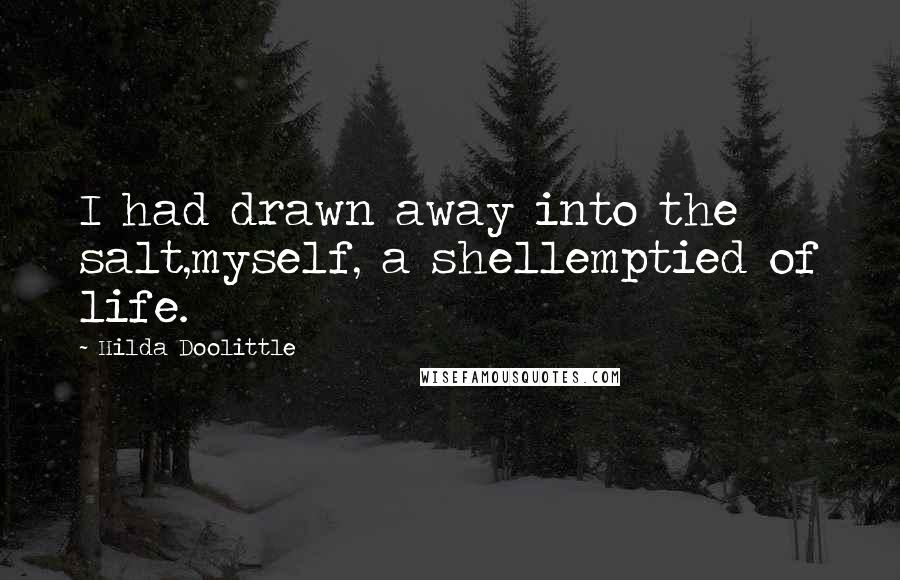 I had drawn away into the salt,myself, a shellemptied of life.

~ Hilda Doolittle

WISEFAMOUSQUOTES.COM